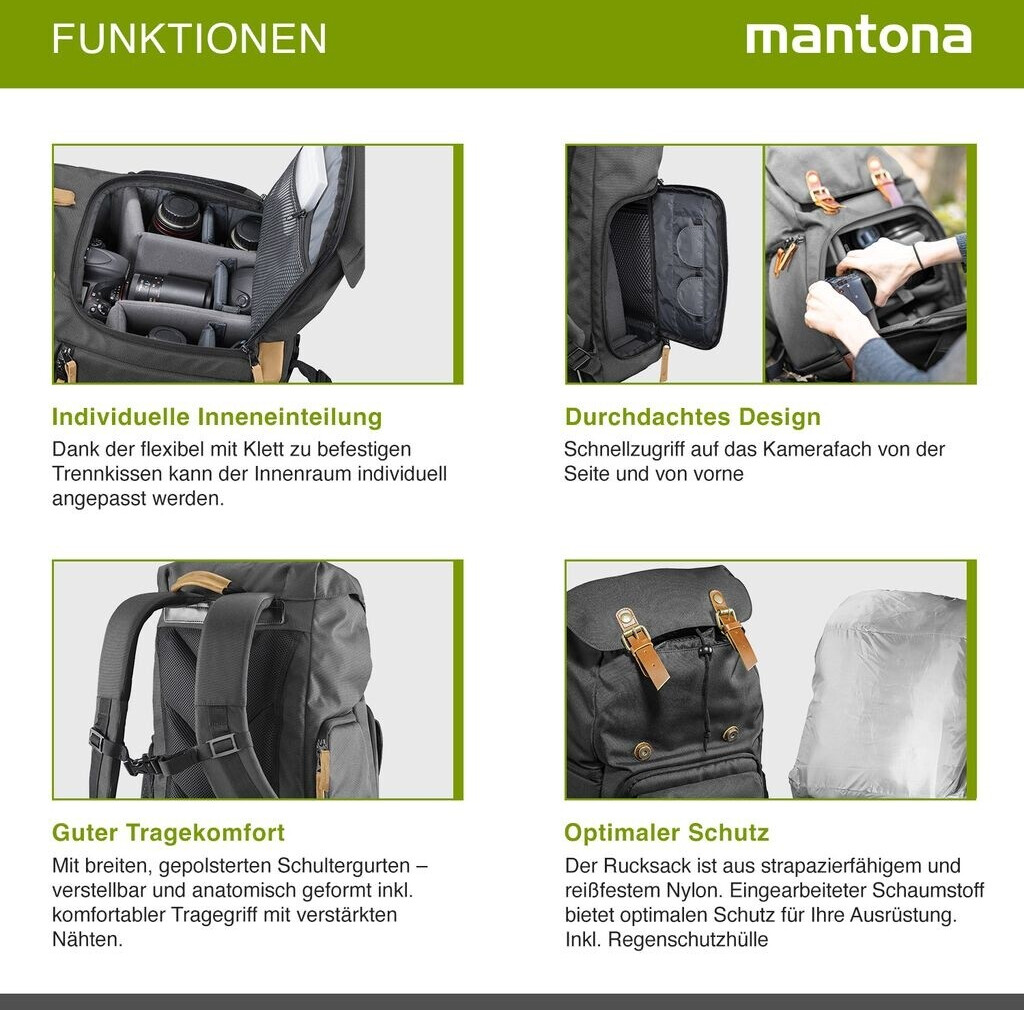 FUNKTIONEN

mantona

Individuelle Inneneinteilung

Dank der flexibel mit Klett zu befestigen Trennkissen kann der Innenraum individuell angepasst werden.

Durchdachtes Design

Schnellzugriff auf das Kamerafach von der Seite und von vorne

Guter Tragekomfort

Mit breiten, gepolsterten Schultergurten – verstellbar und anatomisch geformt inkl. komfortabler Tragegriff mit verstärkten Nähten.

Optimaler Schutz

Der Rucksack ist aus strapazierfähigem und reißfestem Nylon. Eingearbeiteter Schaumstoff bietet optimalen Schutz für Ihre Ausrüstung. Inkl. Regenschutzhülle